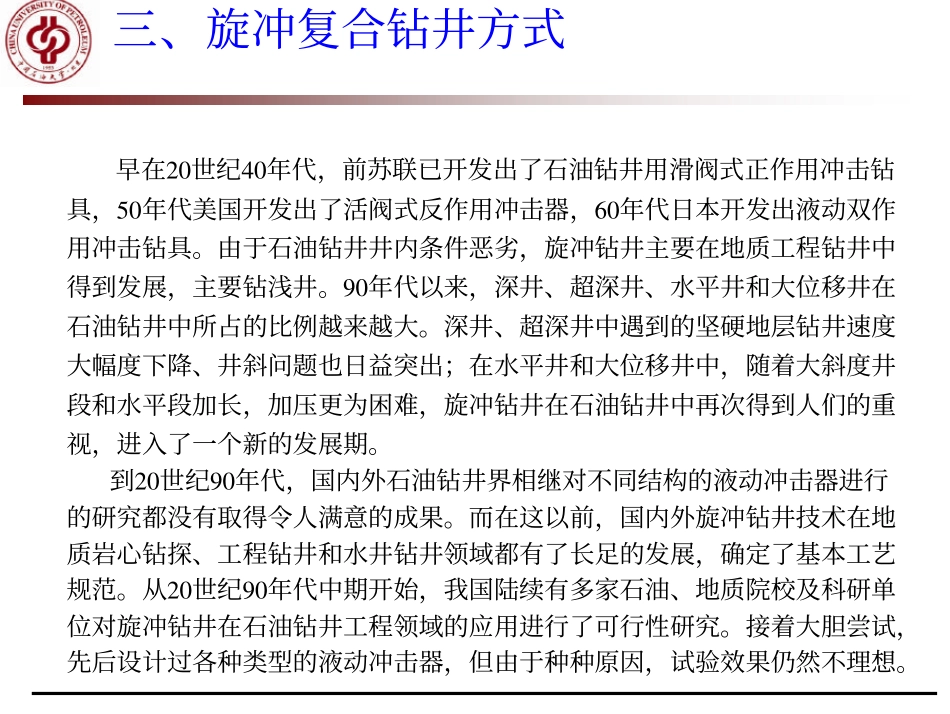 三、旋冲复合钻井方式

早在20世纪40年代，前苏联已开发出了石油钻井用滑阀式正作用冲击钻具，50年代美国开发出了活阀式反作用冲击器，60年代日本开发出液动双作用冲击钻具。由于石油钻井井内条件恶劣，旋冲钻井主要在地质工程钻井中得到发展，主要钻浅井。90年代以来，深井、超深井、水平井和大位移井在石油钻井中所占的比例越来越大。深井、超深井中遇到的坚硬地层钻井速度大幅度下降、井斜问题也日益突出；在水平井和大位移井中，随着大斜度井段和水平段加长，加压更为困难，旋冲钻井在石油钻井中再次得到人们的重视，进入了一个新的发展期。

到20世纪90年代，国内外石油钻井界相继对不同结构的液动冲击器进行的研究都没有取得令人满意的成果。而在这以前，国内外旋冲钻井技术在地质岩心钻探、工程钻井和水井钻井领域都有了长足的发展，确定了基本工艺规范。从20世纪90年代中期开始，我国陆续有多家石油、地质院校及科研单位对旋冲钻井在石油钻井工程领域的应用进行了可行性研究。接着大胆尝试，先后设计过各种类型的液动冲击器，但由于种种原因，试验效果仍然不理想。